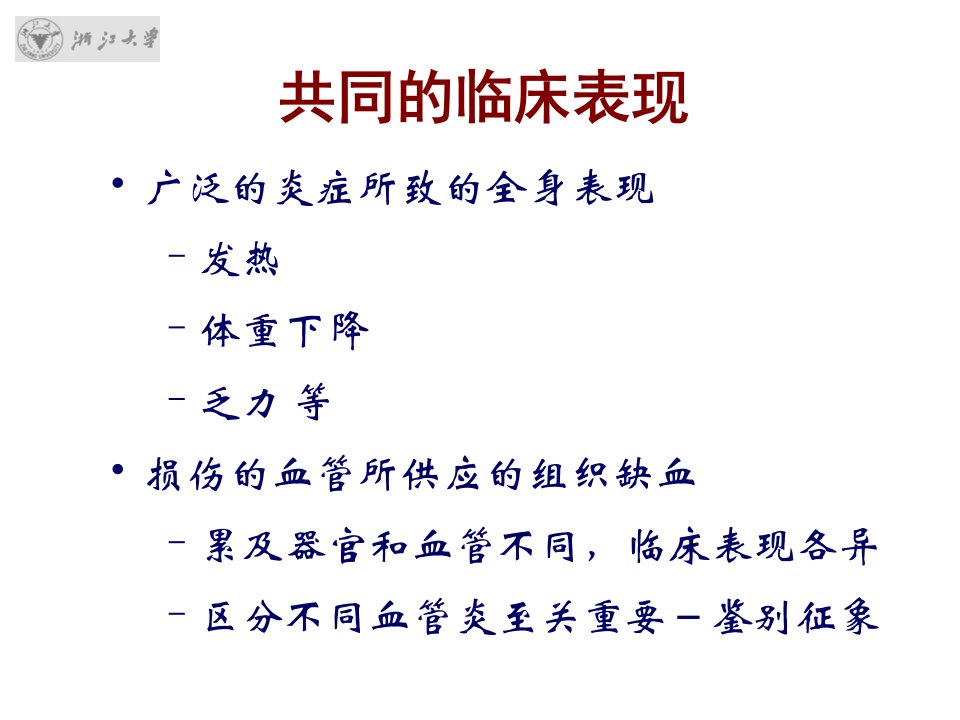 浙江大学

共同的临床表现

• 广泛的炎症所致的全身表现

- 发热

- 体重下降

- 乏力 等

• 损伤的血管所供应的组织缺血

- 累及器官和血管不同，临床表现各异

- 区分不同血管炎至关重要－鉴别征象